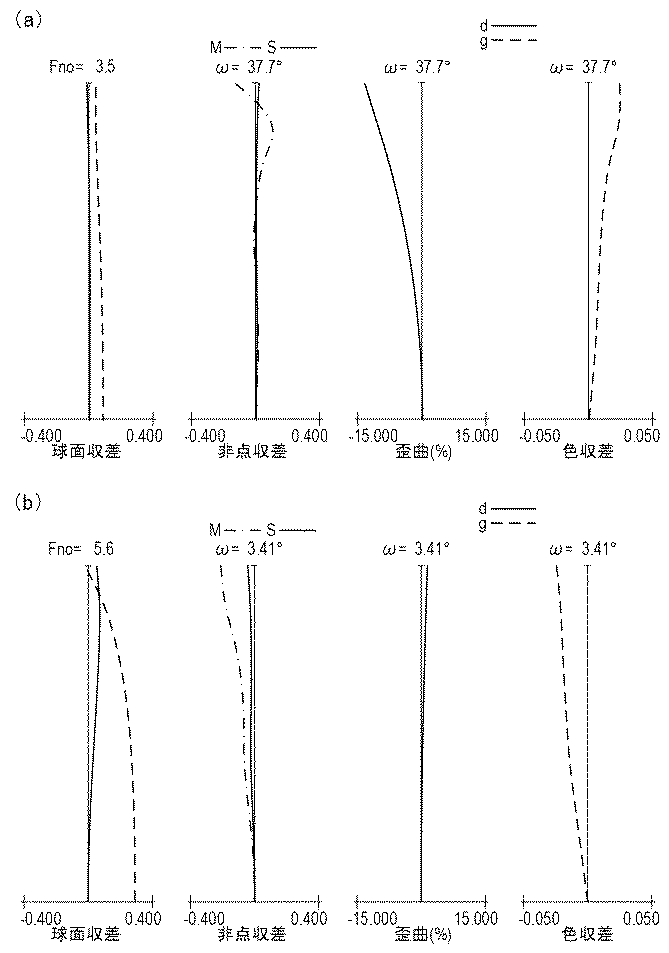 (a)

d
g

M S

Fno= 3.5

ω= 37.7°

ω= 37.7°

ω= 37.7°

-0.400 0.400
球面収差

-0.400 0.400
非点収差

-15.000 15.000
歪曲(%)

-0.050 0.050
色収差

(b)

d
g

M S

Fno= 5.6

ω= 3.41°

ω= 3.41°

ω= 3.41°

-0.400 0.400
球面収差

-0.400 0.400
非点収差

-15.000 15.000
歪曲(%)

-0.050 0.050
色収差